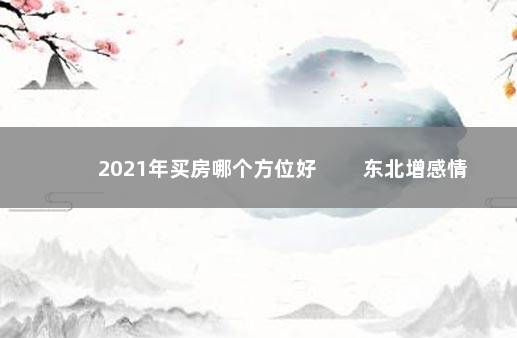 2021年买房哪个方位好　　东北增感情